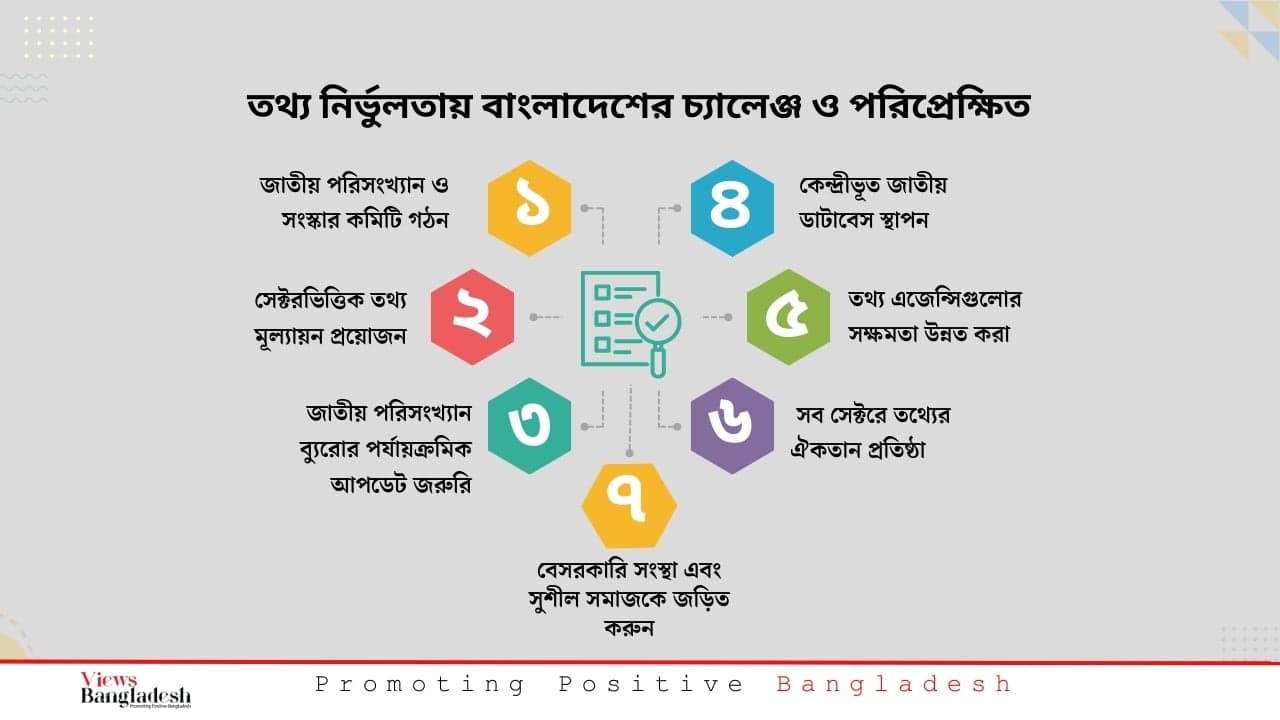 তথ্য নির্ভুলতায় বাংলাদেশের চ্যালেঞ্জ ও পরিপ্রেক্ষিত

১
জাতীয় পরিসংখ্যান ও সংস্কার কমিটি গঠন

২
সেক্টরভিত্তিক তথ্য মূল্যায়ন প্রয়োজন

৩
জাতীয় পরিসংখ্যান ব্যুরোর পর্যায়ক্রমিক আপডেট জরুরি

৪
কেন্দ্রীভূত জাতীয় ডাটাবেস স্থাপন

৫
তথ্য এজেন্সিগুলোর সক্ষমতা উন্নত করা

৬
সব সেক্টরে তথ্যের ঐকতান প্রতিষ্ঠা

৭
বেসরকারি সংস্থা এবং সুশীল সমাজকে জড়িত করুন

Views Bangladesh
Promoting Positive Bangladesh

Promoting Positive Bangladesh